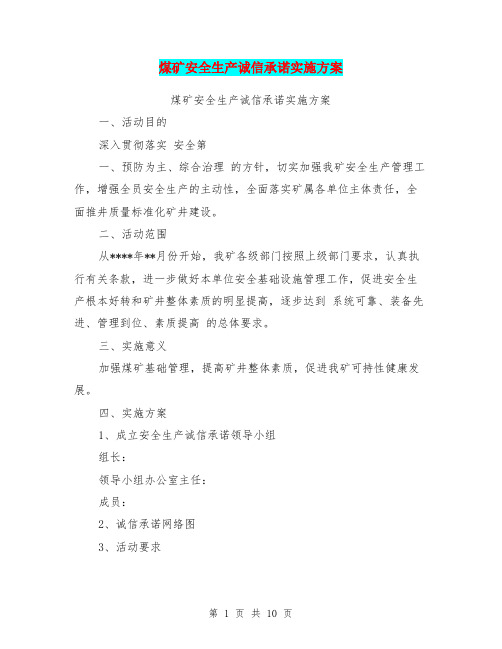 煤矿安全生产诚信承诺实施方案

煤矿安全生产诚信承诺实施方案

一、活动目的

深入贯彻落实 安全第

一、预防为主、综合治理 的方针，切实加强我矿安全生产管理工作，增强全员安全生产的主动性，全面落实矿属各单位主体责任，全面推井质量标准化矿井建设。

二、活动范围

从****年**月份开始，我矿各级部门按照上级部门要求，认真执行有关条款，进一步做好本单位安全基础设施管理工作，促进安全生产根本好转和矿井整体素质的明显提高，逐步达到 系统可靠、装备先进、管理到位、素质提高 的总体要求。

三、实施意义

加强煤矿基础管理，提高矿井整体素质，促进我矿可持性健康发展。

四、实施方案

1、成立安全生产诚信承诺领导小组

组长：

领导小组办公室主任：

成员：

2、诚信承诺网络图

3、活动要求

第 1 页 共 10 页